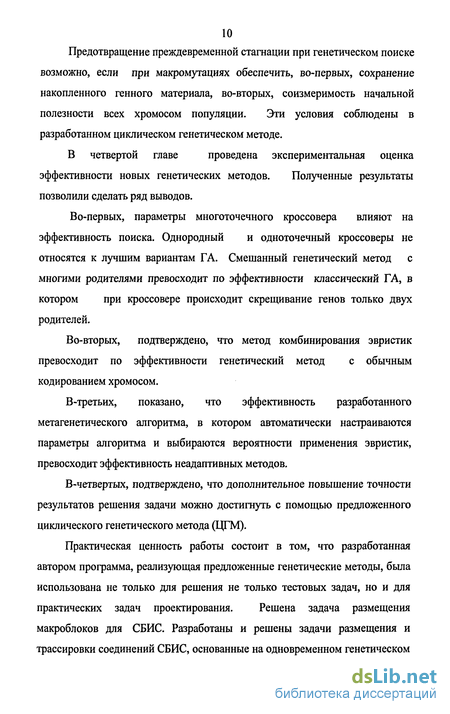 10

Предотвращение преждевременной стагнации при генетическом поиске возможно, если при макромутациях обеспечить, во-первых, сохранение накопленного генного материала, во-вторых, соизмеримость начальной полезности всех хромосом популяции. Эти условия соблюдены в разработанном циклическом генетическом методе.

В четвертой главе проведена экспериментальная оценка эффективности новых генетических методов. Полученные результаты позволили сделать ряд выводов.

Во-первых, параметры многоточечного кроссовера влияют на эффективность поиска. Однородный и одноточечный кроссоверы не относятся к лучшим вариантам ГА. Смешанный генетический метод с многими родителями превосходит по эффективности классический ГА, в котором при кроссовере происходит скрещивание генов только двух родителей.

Во-вторых, подтверждено, что метод комбинирования эвристик превосходит по эффективности генетический метод с обычным кодированием хромосом.

В-третьих, показано, что эффективность разработанного метагенетического алгоритма, в котором автоматически настраиваются параметры алгоритма и выбираются вероятности применения эвристик, превосходит эффективность неадаптивных методов.

В-четвертых, подтверждено, что дополнительное повышение точности результатов решения задачи можно достигнуть с помощью предложенного циклического генетического метода (ЦГМ).

Практическая ценность работы состоит в том, что разработанная автором программа, реализующая предложенные генетические методы, была использована не только для решения не только тестовых задач, но и для практических задач проектирования. Решена задача размещения макроблоков для СБИС. Разработаны и решены задачи размещения и трассировки соединений СБИС, основанные на одновременном генетическом

dsLib.net
библиотека диссертаций